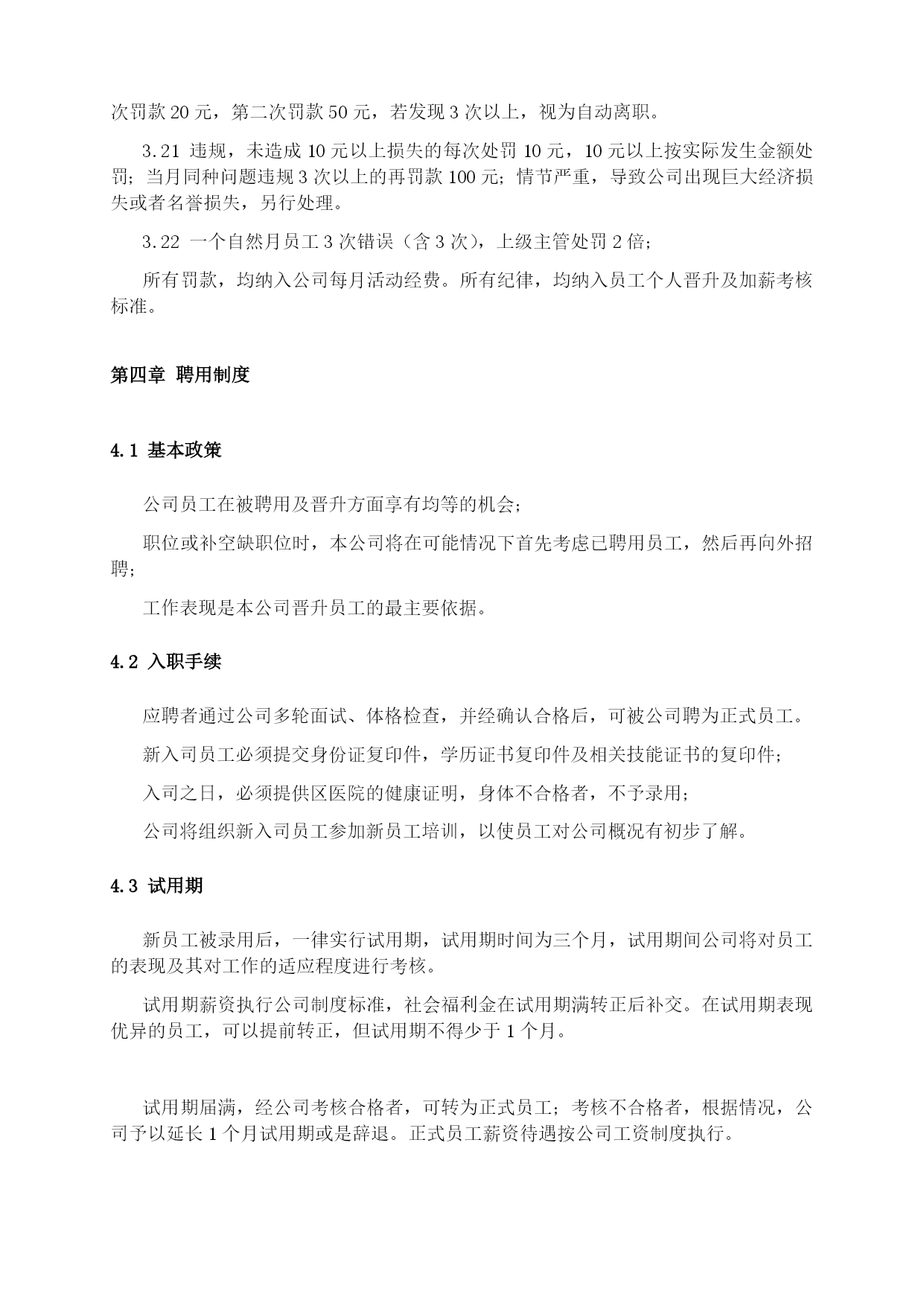 次罚款 20 元，第二次罚款 50 元，若发现 3 次以上，视为自动离职。

3.21 违规，未造成 10 元以上损失的每次处罚 10 元，10 元以上按实际发生金额处罚；当月同种问题违规 3 次以上的再罚款 100 元；情节严重，导致公司出现巨大经济损失或者名誉损失，另行处理。

3.22 一个自然月员工 3 次错误（含 3 次），上级主管处罚 2 倍；

所有罚款，均纳入公司每月活动经费。所有纪律，均纳入员工个人晋升及加薪考核标准。

第四章 聘用制度

4.1 基本政策

公司员工在被聘用及晋升方面享有均等的机会；

职位或补空缺职位时，本公司将在可能情况下首先考虑已聘用员工，然后再向外招聘；

工作表现是本公司晋升员工的最主要依据。

4.2 入职手续

应聘者通过公司多轮面试、体格检查，并经确认合格后，可被公司聘为正式员工。

新入司员工必须提交身份证复印件，学历证书复印件及相关技能证书的复印件；

入司之日，必须提供区医院的健康证明，身体不合格者，不予录用；

公司将组织新入司员工参加新员工培训，以使员工对公司概况有初步了解。

4.3 试用期

新员工被录用后，一律实行试用期，试用期时间为三个月，试用期间公司将对员工的表现及其对工作的适应程度进行考核。

试用期薪资执行公司制度标准，社会福利金在试用期满转正后补交。在试用期表现优异的员工，可以提前转正，但试用期不得少于 1 个月。

试用期届满，经公司考核合格者，可转为正式员工；考核不合格者，根据情况，公司予以延长 1 个月试用期或是辞退。正式员工薪资待遇按公司工资制度执行。